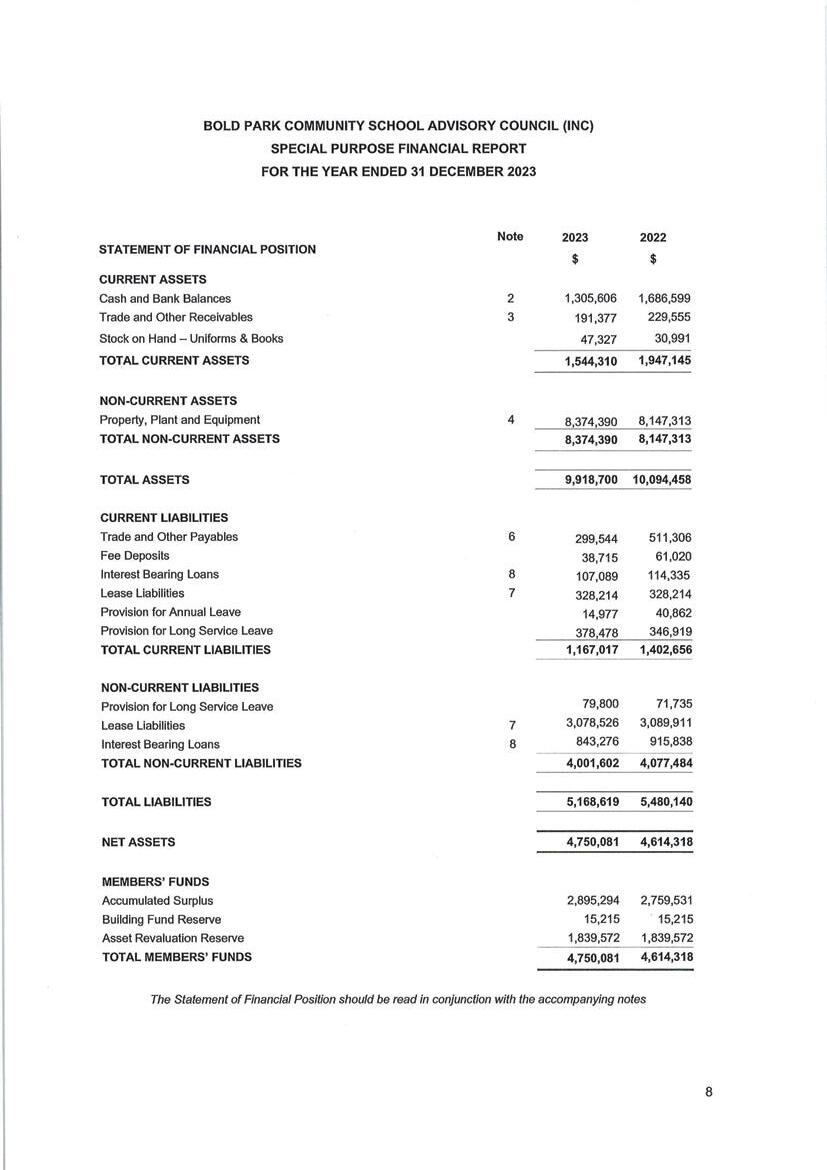 BOLD PARK COMMUNITY SCHOOL ADVISORY COUNCIL (INC)
SPECIAL PURPOSE FINANCIAL REPORT
FOR THE YEAR ENDED 31 DECEMBER 2023

| STATEMENT OF FINANCIAL POSITION | Note | 2023 $ | 2022 $ |
|---|---|---|---|
| CURRENT ASSETS | | | |
| Cash and Bank Balances | 2 | 1,305,606 | 1,686,599 |
| Trade and Other Receivables | 3 | 191,377 | 229,555 |
| Stock on Hand – Uniforms & Books | | 47,327 | 30,991 |
| TOTAL CURRENT ASSETS | | 1,544,310 | 1,947,145 |
| NON-CURRENT ASSETS | | | |
| Property, Plant and Equipment | 4 | 8,374,390 | 8,147,313 |
| TOTAL NON-CURRENT ASSETS | | 8,374,390 | 8,147,313 |
| TOTAL ASSETS | | 9,918,700 | 10,094,458 |
| CURRENT LIABILITIES | | | |
| Trade and Other Payables | 6 | 299,544 | 511,306 |
| Fee Deposits | | 38,715 | 61,020 |
| Interest Bearing Loans | 8 | 107,089 | 114,335 |
| Lease Liabilities | 7 | 328,214 | 328,214 |
| Provision for Annual Leave | | 14,977 | 40,862 |
| Provision for Long Service Leave | | 378,478 | 346,919 |
| TOTAL CURRENT LIABILITIES | | 1,167,017 | 1,402,656 |
| NON-CURRENT LIABILITIES | | | |
| Provision for Long Service Leave | | 79,800 | 71,735 |
| Lease Liabilities | 7 | 3,078,526 | 3,089,911 |
| Interest Bearing Loans | 8 | 843,276 | 915,838 |
| TOTAL NON-CURRENT LIABILITIES | | 4,001,602 | 4,077,484 |
| TOTAL LIABILITIES | | 5,168,619 | 5,480,140 |
| NET ASSETS | | 4,750,081 | 4,614,318 |
| MEMBERS' FUNDS | | | |
| Accumulated Surplus | | 2,895,294 | 2,759,531 |
| Building Fund Reserve | | 15,215 | 15,215 |
| Asset Revaluation Reserve | | 1,839,572 | 1,839,572 |
| TOTAL MEMBERS' FUNDS | | 4,750,081 | 4,614,318 |

The Statement of Financial Position should be read in conjunction with the accompanying notes

8